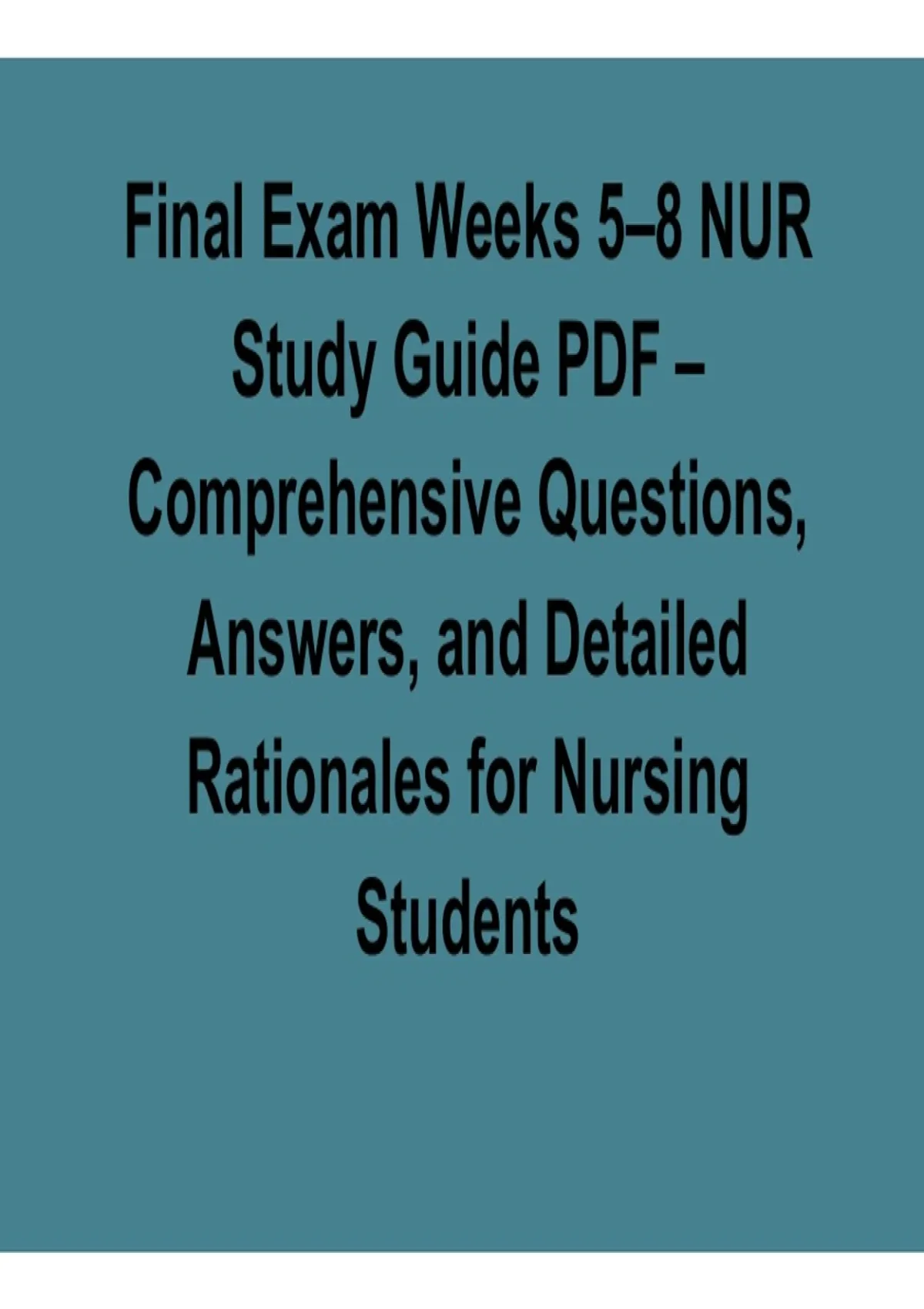 Final Exam Weeks 5–8 NUR Study Guide PDF – Comprehensive Questions, Answers, and Detailed Rationales for Nursing Students